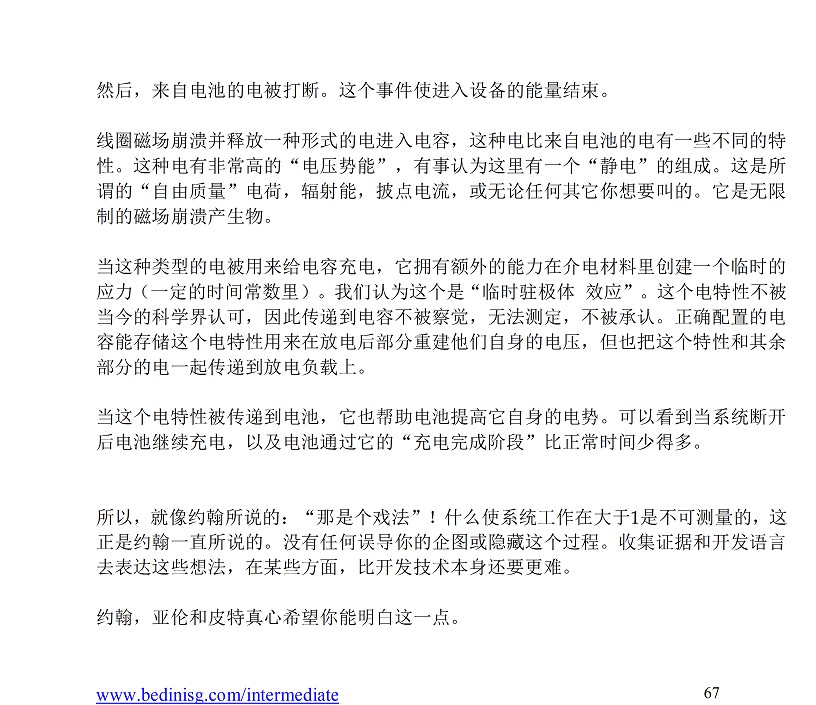 然后，来自电池的电被打断。这个事件使进入设备的能量结束。

线圈磁场崩溃并释放一种形式的电进入电容，这种电比来自电池的电有一些不同的特性。这种电有非常高的“电压势能”，有事认为这里有一个“静电”的组成。这是所谓的“自由质量”电荷，辐射能，披点电流，或无论任何其它你想要叫的。它是无限制的磁场崩溃产生物。

当这种类型的电被用来给电容充电，它拥有额外的能力在介电材料里创建一个临时的应力（一定的时间常数里）。我们认为这个是“临时驻极体 效应”。这个电特性不被当今的科学界认可，因此传递到电容不被察觉，无法测定，不被承认。正确配置的电容能存储这个电特性用来在放电后部分重建他们自身的电压，但也把这个特性和其余部分的电一起传递到放电负载上。

当这个电特性被传递到电池，它也帮助电池提高它自身的电势。可以看到当系统断开后电池继续充电，以及电池通过它的“充电完成阶段”比正常时间少得多。

所以，就像约翰所说的：“那是个戏法”！什么使系统工作在大于1是不可测量的，这正是约翰一直所说的。没有任何误导你的企图或隐藏这个过程。收集证据和开发语言去表达这些想法，在某些方面，比开发技术本身还要更难。

约翰，亚伦和皮特真心希望你能明白这一点。

www.bedinisg.com/intermediate

67